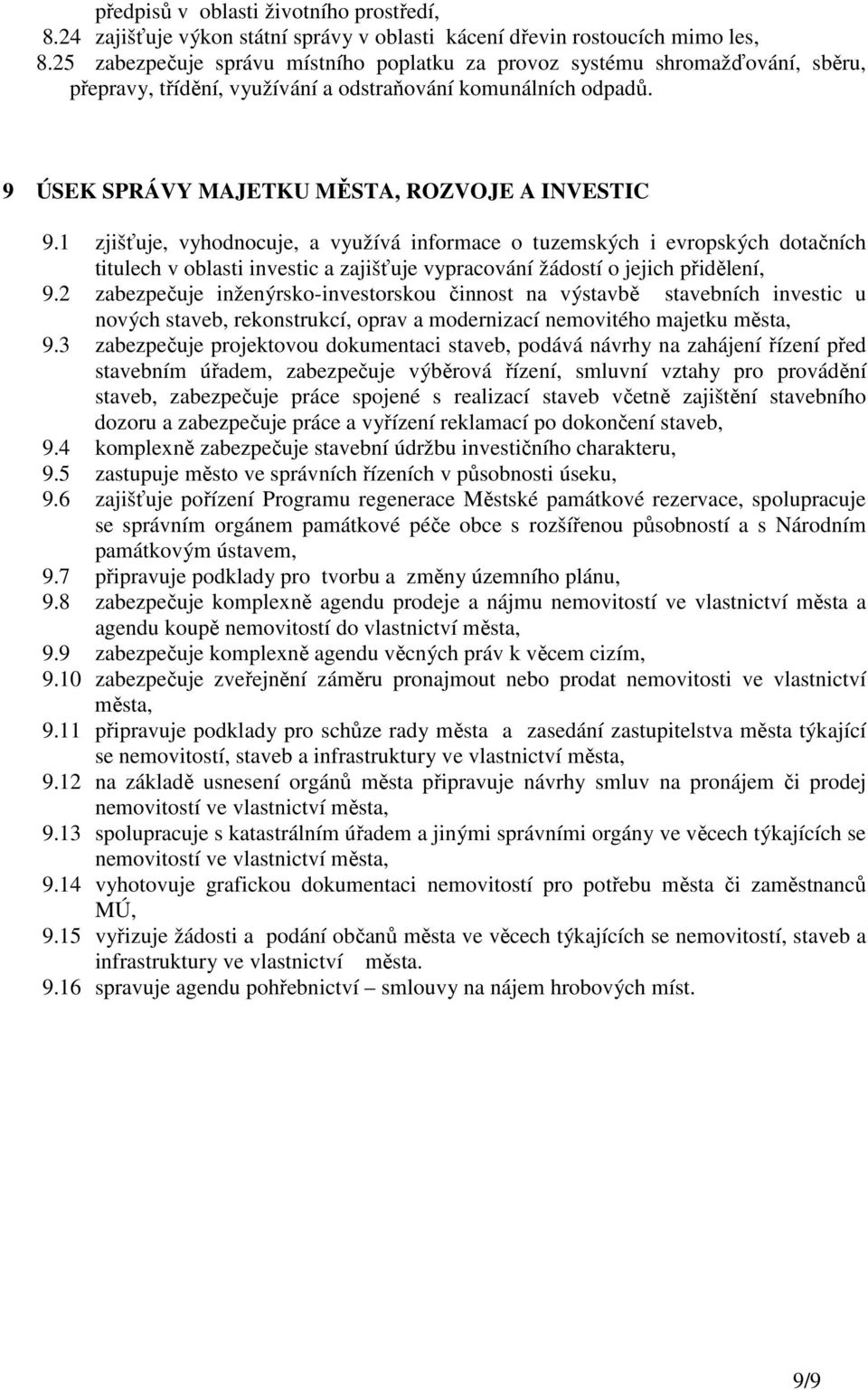 předpisů v oblasti životního prostředí,
8.24 zajišťuje výkon státní správy v oblasti kácení dřevin rostoucích mimo les,
8.25 zabezpečuje správu místního poplatku za provoz systému shromažďování, sběru, přepravy, třídění, využívání a odstraňování komunálních odpadů.

9 ÚSEK SPRÁVY MAJETKU MĚSTA, ROZVOJE A INVESTIC

9.1 zjišťuje, vyhodnocuje, a využívá informace o tuzemských i evropských dotačních titulech v oblasti investic a zajišťuje vypracování žádostí o jejich přidělení,
9.2 zabezpečuje inženýrsko-investorskou činnost na výstavbě stavebních investic u nových staveb, rekonstrukcí, oprav a modernizací nemovitého majetku města,
9.3 zabezpečuje projektovou dokumentaci staveb, podává návrhy na zahájení řízení před stavebním úřadem, zabezpečuje výběrová řízení, smluvní vztahy pro provádění staveb, zabezpečuje práce spojené s realizací staveb včetně zajištění stavebního dozoru a zabezpečuje práce a vyřízení reklamací po dokončení staveb,
9.4 komplexně zabezpečuje stavební údržbu investičního charakteru,
9.5 zastupuje město ve správních řízeních v působnosti úseku,
9.6 zajišťuje pořízení Programu regenerace Městské památkové rezervace, spolupracuje se správním orgánem památkové péče obce s rozšířenou působností a s Národním památkovým ústavem,
9.7 připravuje podklady pro tvorbu a změny územního plánu,
9.8 zabezpečuje komplexně agendu prodeje a nájmu nemovitostí ve vlastnictví města a agendu koupě nemovitostí do vlastnictví města,
9.9 zabezpečuje komplexně agendu věcných práv k věcem cizím,
9.10 zabezpečuje zveřejnění záměru pronajmout nebo prodat nemovitosti ve vlastnictví města,
9.11 připravuje podklady pro schůze rady města a zasedání zastupitelstva města týkající se nemovitostí, staveb a infrastruktury ve vlastnictví města,
9.12 na základě usnesení orgánů města připravuje návrhy smluv na pronájem či prodej nemovitostí ve vlastnictví města,
9.13 spolupracuje s katastrálním úřadem a jinými správními orgány ve věcech týkajících se nemovitostí ve vlastnictví města,
9.14 vyhotovuje grafickou dokumentaci nemovitostí pro potřebu města či zaměstnanců MÚ,
9.15 vyřizuje žádosti a podání občanů města ve věcech týkajících se nemovitostí, staveb a infrastruktury ve vlastnictví města.
9.16 spravuje agendu pohřebnictví – smlouvy na nájem hrobových míst.

9/9